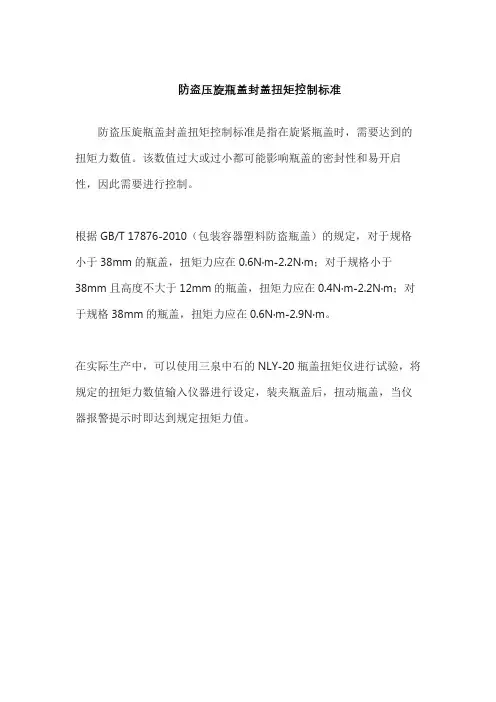 防盗压旋瓶盖封盖扭矩控制标准

防盗压旋瓶盖封盖扭矩控制标准是指在旋紧瓶盖时，需要达到的扭矩力数值。该数值过大或过小都可能影响瓶盖的密封性和易开启性，因此需要进行控制。

根据 GB/T 17876-2010（包装容器塑料防盗瓶盖）的规定，对于规格小于 38mm 的瓶盖，扭矩力应在 0.6N·m-2.2N·m；对于规格小于 38mm 且高度不大于 12mm 的瓶盖，扭矩力应在 0.4N·m-2.2N·m；对于规格 38mm 的瓶盖，扭矩力应在 0.6N·m-2.9N·m。

在实际生产中，可以使用三泉中石的 NLY-20 瓶盖扭矩仪进行试验，将规定的扭矩力数值输入仪器进行设定，装夹瓶盖后，扭动瓶盖，当仪器报警提示时即达到规定扭矩力值。